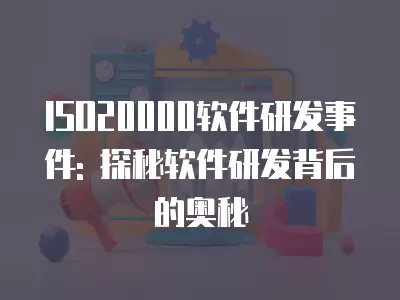 ISO20000软件研发事件：探秘软件研发背后的奥秘